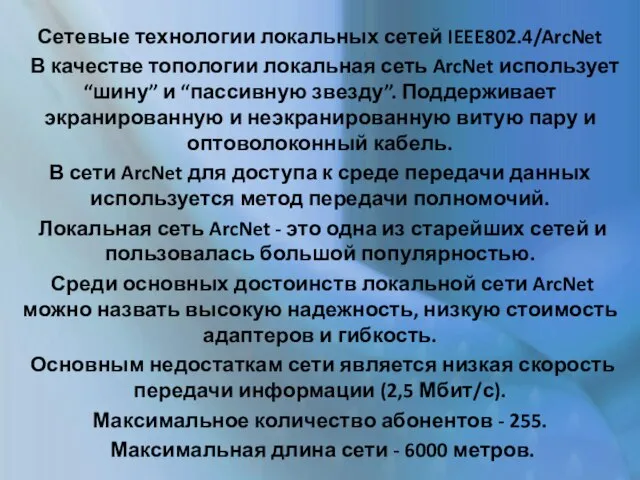 Сетевые технологии локальных сетей IEEE802.4/ArcNet

В качестве топологии локальная сеть ArcNet использует “шину” и “пассивную звезду”. Поддерживает экранированную и неэкранированную витую пару и оптоволоконный кабель.

В сети ArcNet для доступа к среде передачи данных используется метод передачи полномочий.

Локальная сеть ArcNet - это одна из старейших сетей и пользовалась большой популярностью.

Среди основных достоинств локальной сети ArcNet можно назвать высокую надежность, низкую стоимость адаптеров и гибкость.

Основным недостаткам сети является низкая скорость передачи информации (2,5 Мбит/с).

Максимальное количество абонентов - 255.

Максимальная длина сети - 6000 метров.